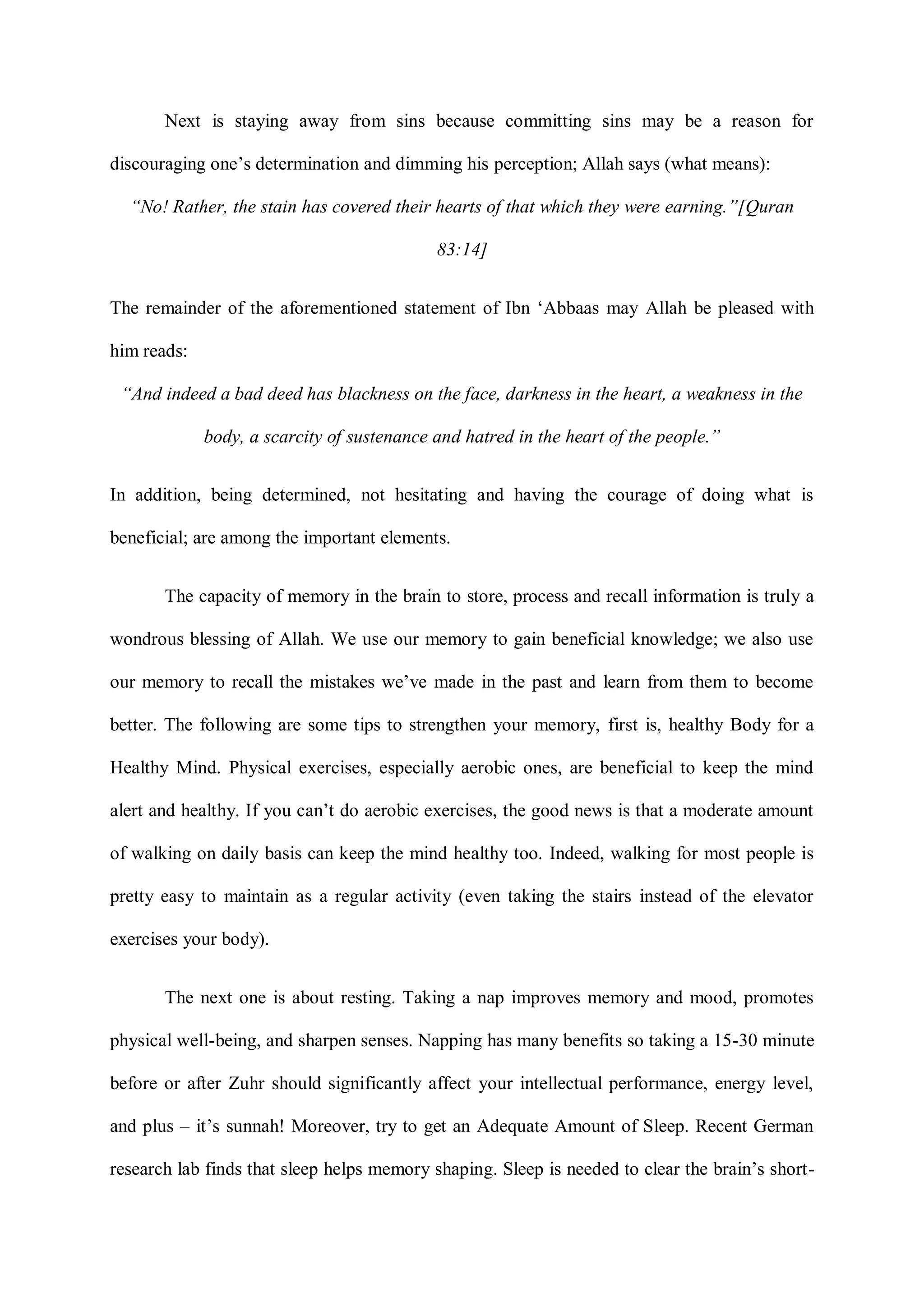 Next is staying away from sins because committing sins may be a reason for discouraging one’s determination and dimming his perception; Allah says (what means):

“No! Rather, the stain has covered their hearts of that which they were earning.”[Quran 83:14]

The remainder of the aforementioned statement of Ibn ‘Abbaas may Allah be pleased with him reads:

“And indeed a bad deed has blackness on the face, darkness in the heart, a weakness in the body, a scarcity of sustenance and hatred in the heart of the people.”

In addition, being determined, not hesitating and having the courage of doing what is beneficial; are among the important elements.

The capacity of memory in the brain to store, process and recall information is truly a wondrous blessing of Allah. We use our memory to gain beneficial knowledge; we also use our memory to recall the mistakes we’ve made in the past and learn from them to become better. The following are some tips to strengthen your memory, first is, healthy Body for a Healthy Mind. Physical exercises, especially aerobic ones, are beneficial to keep the mind alert and healthy. If you can’t do aerobic exercises, the good news is that a moderate amount of walking on daily basis can keep the mind healthy too. Indeed, walking for most people is pretty easy to maintain as a regular activity (even taking the stairs instead of the elevator exercises your body).

The next one is about resting. Taking a nap improves memory and mood, promotes physical well-being, and sharpen senses. Napping has many benefits so taking a 15-30 minute before or after Zuhr should significantly affect your intellectual performance, energy level, and plus – it’s sunnah! Moreover, try to get an Adequate Amount of Sleep. Recent German research lab finds that sleep helps memory shaping. Sleep is needed to clear the brain’s short-